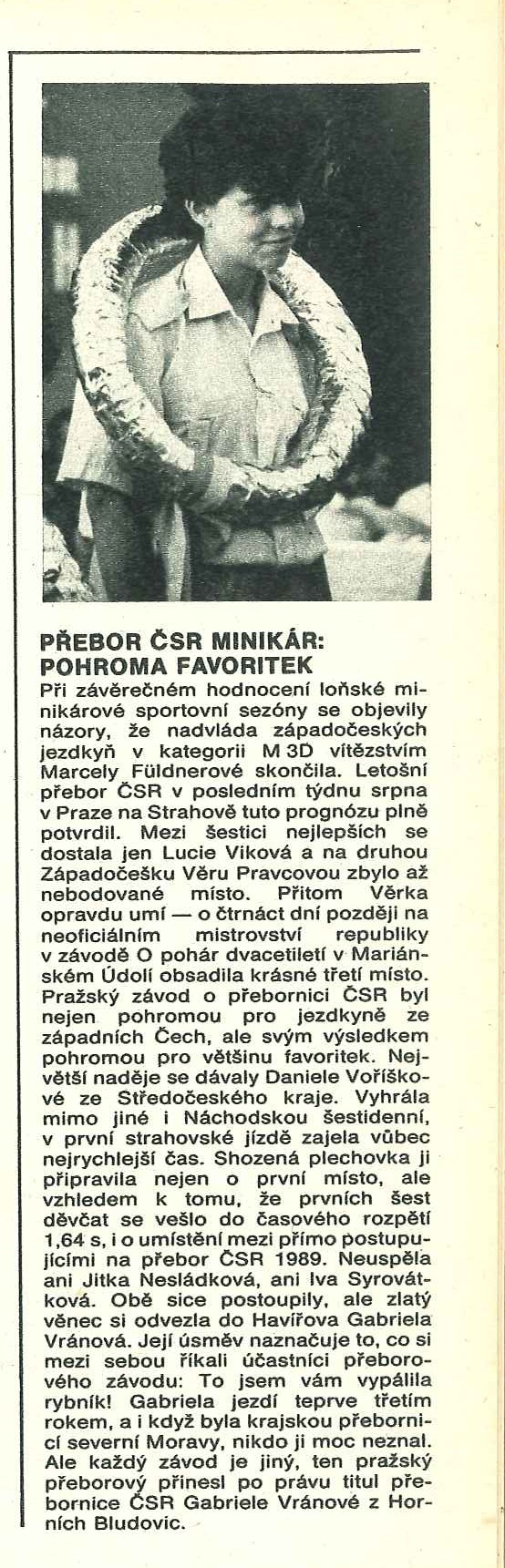 PŘEBOR ČSR MINIKÁR: POHROMA FAVORITEK

Při závěrečném hodnocení loňské minikárové sportovní sezóny se objevily názory, že nadvláda západočeských jezdkyň v kategorii M 3D vítězstvím Marcely Füldnerové skončila. Letošní přebor ČSR v posledním týdnu srpna v Praze na Strahově tuto prognózu plně potvrdil. Mezi šestici nejlepších se dostala jen Lucie Viková a na druhou Západočešku Věru Pravcovou zbylo až nebodované místo. Přitom Věrka opravdu umí — o čtrnáct dní později na neoficiálním mistrovství republiky v závodě O pohár dvacetiletí v Mariánském Údolí obsadila krásné třetí místo. Pražský závod o přebornici ČSR byl nejen pohromou pro jezdkyně ze západních Čech, ale svým výsledkem pohromou pro většinu favoritek. Největší naděje se dávaly Daniele Voříškové ze Středočeského kraje. Vyhrála mimo jiné i Náchodskou šestidenní, v první strahovské jízdě zajela vůbec nejrychlejší čas. Shozená plechovka ji připravila nejen o první místo, ale vzhledem k tomu, že prvních šest děvčat se vešlo do časového rozpětí 1,64 s, i o umístění mezi přímo postupujícími na přebor ČSR 1989. Neuspěla ani Jitka Nesládková, ani Iva Syrovátková. Obě sice postoupily, ale zlatý věnec si odvezla do Havířova Gabriela Vránová. Její úsměv naznačuje to, co si mezi sebou říkali účastníci přeborového závodu: To jsem vám vypálila rybník! Gabriela jezdí teprve třetím rokem, a i když byla krajskou přebornicí severní Moravy, nikdo ji moc neznal. Ale každý závod je jiný, ten pražský přeborový přinesl po právu titul přebornice ČSR Gabriele Vránové z Horních Bludovic.